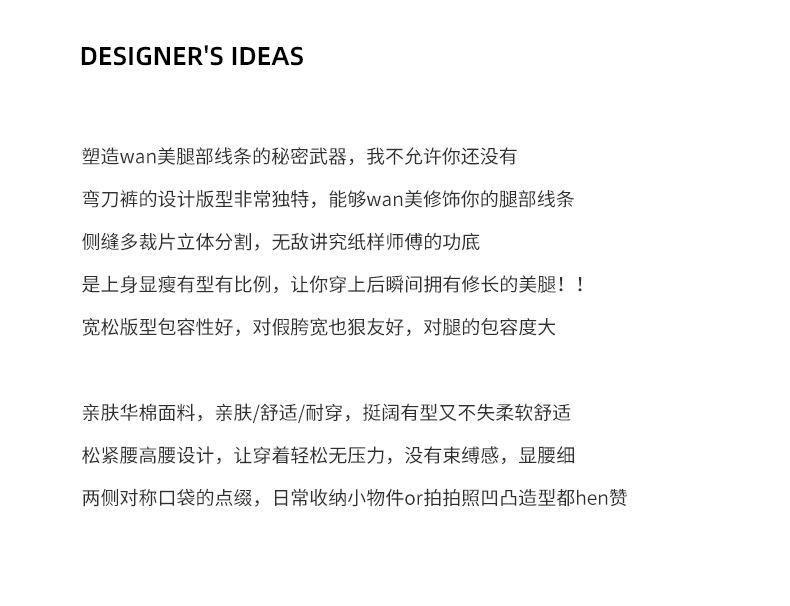 DESIGNER'S IDEAS

塑造wan美腿部线条的秘密武器，我不允许你还没有

弯刀裤的设计版型非常独特，能够wan美修饰你的腿部线条

侧缝多裁片立体分割，无敌讲究纸样师傅的功底

是上身显瘦有型有比例，让你穿上后瞬间拥有修长的美腿！！

宽松版型包容性好，对假胯宽也狠友好，对腿的包容度大

亲肤华棉面料，亲肤/舒适/耐穿，挺阔有型又不失柔软舒适

松紧腰高腰设计，让穿着轻松无压力，没有束缚感，显腰细

两侧对称口袋的点缀，日常收纳小物件or拍拍照凹凸造型都hen赞